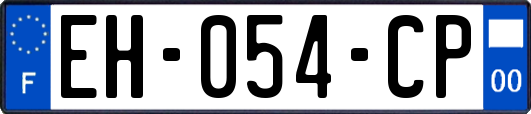 F
EH-054-CP
00